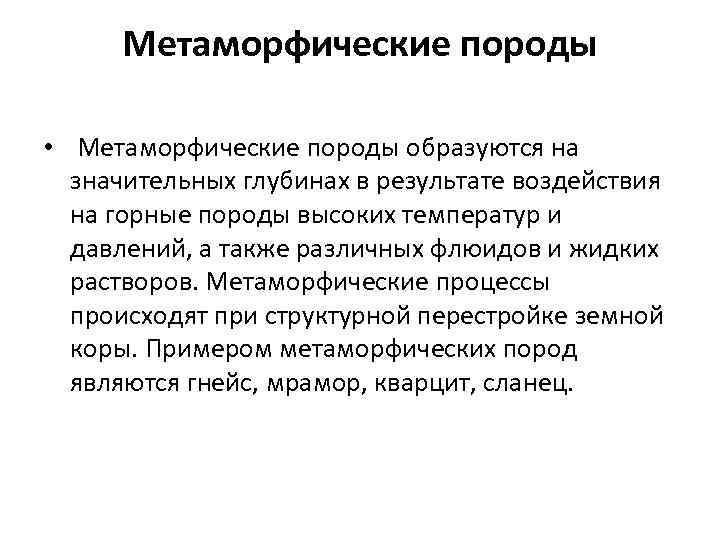 Метаморфические породы

• Метаморфические породы образуются на значительных глубинах в результате воздействия на горные породы высоких температур и давлений, а также различных флюидов и жидких растворов. Метаморфические процессы происходят при структурной перестройке земной коры. Примером метаморфических пород являются гнейс, мрамор, кварцит, сланец.